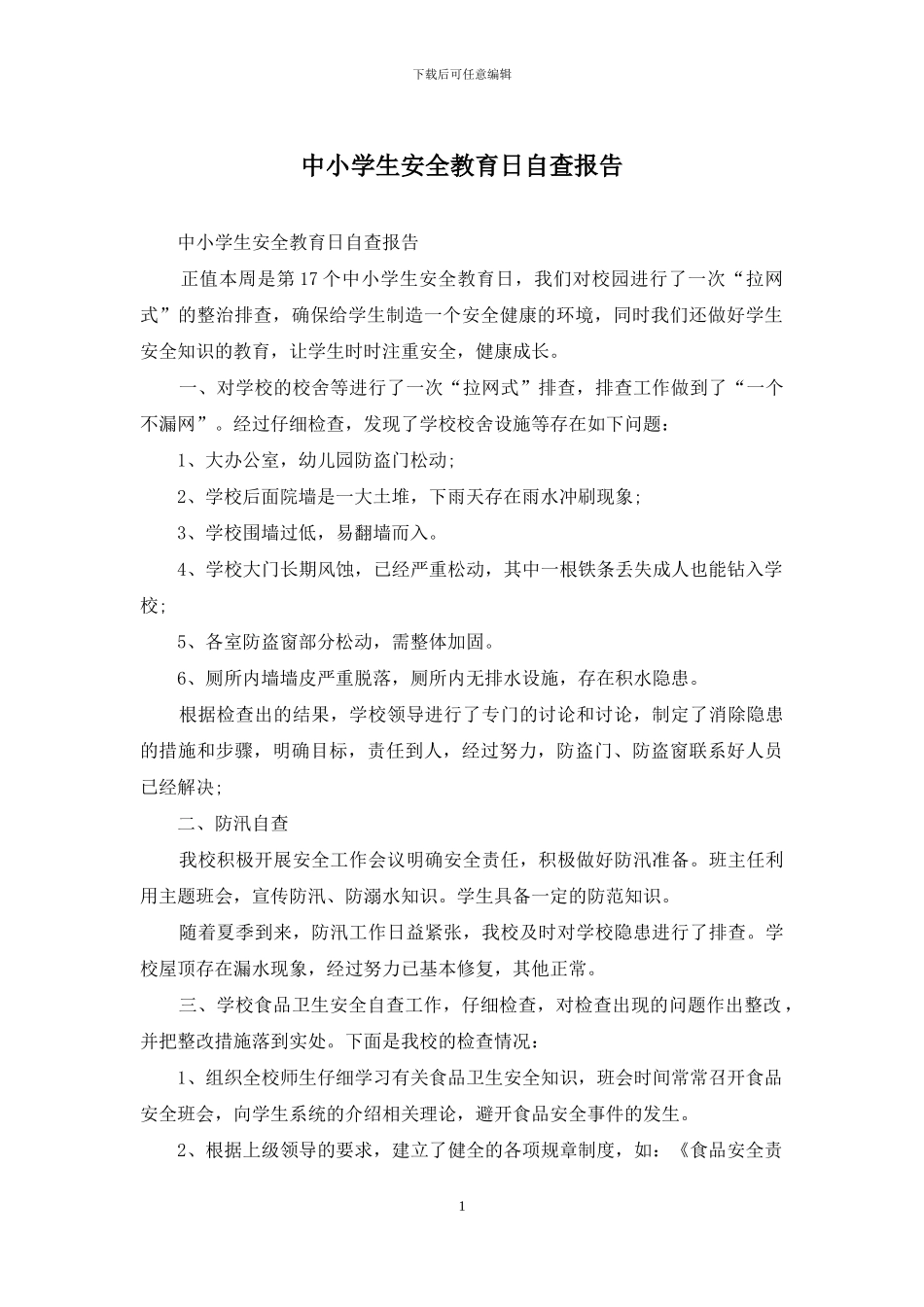 下载后可任意编辑

中小学生安全教育日自查报告

中小学生安全教育日自查报告

正值本周是第17个中小学生安全教育日，我们对校园进行了一次“拉网式”的整治排查，确保给学生制造一个安全健康的环境，同时我们还做好学生安全知识的教育，让学生时时注重安全，健康成长。

一、对学校的校舍等进行了一次“拉网式”排查，排查工作做到了“一个不漏网”。经过仔细检查，发现了学校校舍设施等存在如下问题：

1、大办公室，幼儿园防盗门松动;

2、学校后面院墙是一大土堆，下雨天存在雨水冲刷现象;

3、学校围墙过低，易翻墙而入。

4、学校大门长期风蚀，已经严重松动，其中一根铁条丢失成人也能钻入学校;

5、各室防盗窗部分松动，需整体加固。

6、厕所内墙墙皮严重脱落，厕所内无排水设施，存在积水隐患。

根据检查出的结果，学校领导进行了专门的讨论和讨论，制定了消除隐患的措施和步骤，明确目标，责任到人，经过努力，防盗门、防盗窗联系好人员已经解决;

二、防汛自查

我校积极开展安全工作会议明确安全责任，积极做好防汛准备。班主任利用主题班会，宣传防汛、防溺水知识。学生具备一定的防范知识。

随着夏季到来，防汛工作日益紧张，我校及时对学校隐患进行了排查。学校屋顶存在漏水现象，经过努力已基本修复，其他正常。

三、学校食品卫生安全自查工作，仔细检查，对检查出现的问题作出整改，并把整改措施落到实处。下面是我校的检查情况：

1、组织全校师生仔细学习有关食品卫生安全知识，班会时间常常召开食品安全班会，向学生系统的介绍相关理论，避开食品安全事件的发生。

2、根据上级领导的要求，建立了健全的各项规章制度，如：《食品安全责

1